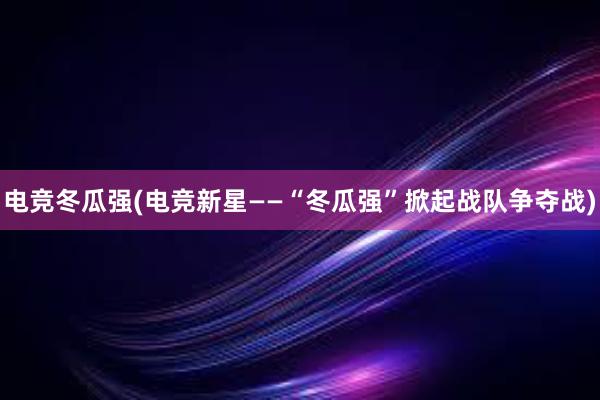 电竞冬瓜强(电竞新星——“冬瓜强”掀起战队争夺战)